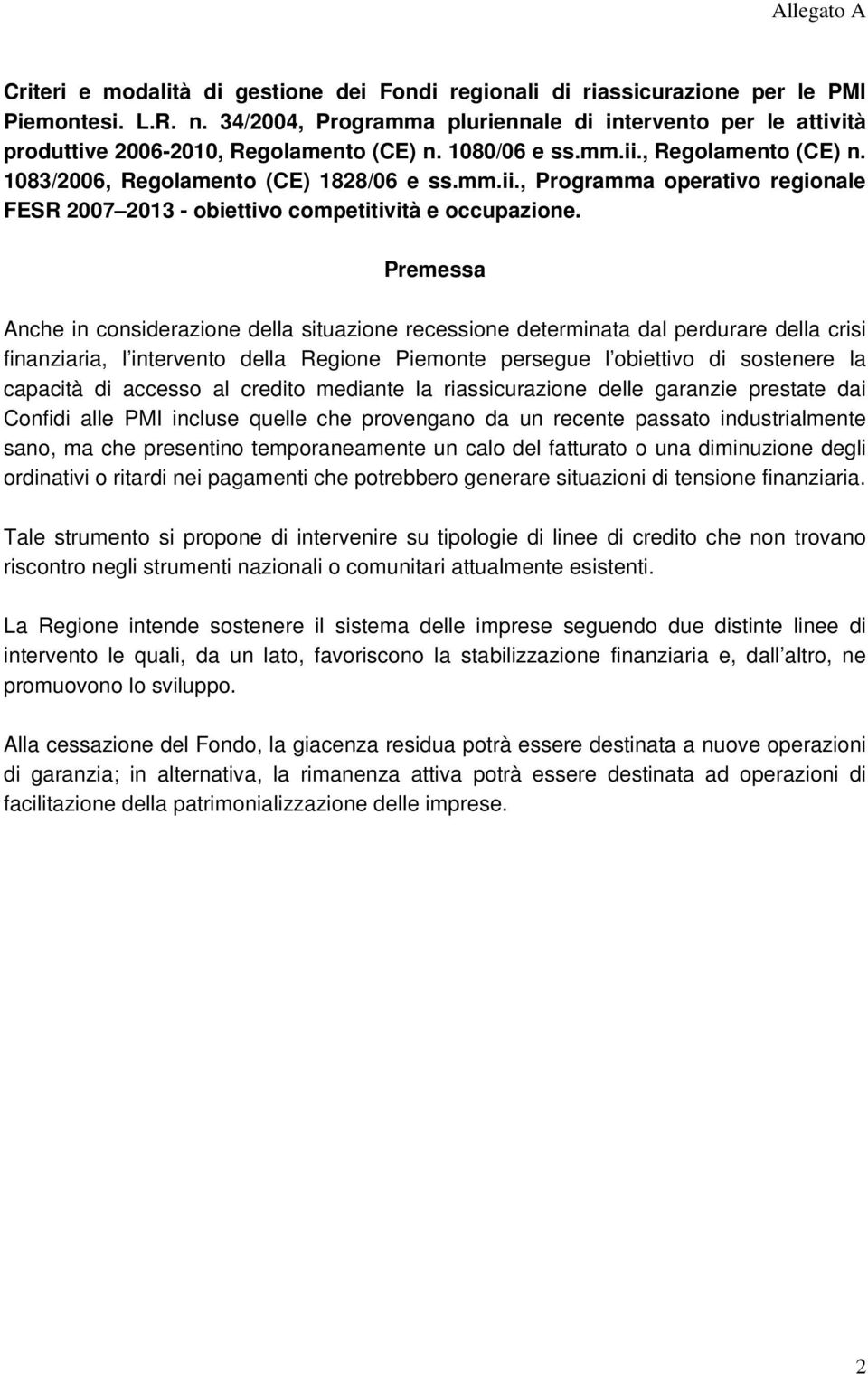 Allegato A

Criteri e modalità di gestione dei Fondi regionali di riassicurazione per le PMI Piemontesi. L.R. n. 34/2004, Programma pluriennale di intervento per le attività produttive 2006-2010, Regolamento (CE) n. 1080/06 e ss.mm.ii., Regolamento (CE) n. 1083/2006, Regolamento (CE) 1828/06 e ss.mm.ii., Programma operativo regionale FESR 2007 2013 - obiettivo competitività e occupazione.

Premessa

Anche in considerazione della situazione recessione determinata dal perdurare della crisi finanziaria, l intervento della Regione Piemonte persegue l obiettivo di sostenere la capacità di accesso al credito mediante la riassicurazione delle garanzie prestate dai Confidi alle PMI incluse quelle che provengano da un recente passato industrialmente sano, ma che presentino temporaneamente un calo del fatturato o una diminuzione degli ordinativi o ritardi nei pagamenti che potrebbero generare situazioni di tensione finanziaria.

Tale strumento si propone di intervenire su tipologie di linee di credito che non trovano riscontro negli strumenti nazionali o comunitari attualmente esistenti.

La Regione intende sostenere il sistema delle imprese seguendo due distinte linee di intervento le quali, da un lato, favoriscono la stabilizzazione finanziaria e, dall altro, ne promuovono lo sviluppo.

Alla cessazione del Fondo, la giacenza residua potrà essere destinata a nuove operazioni di garanzia; in alternativa, la rimanenza attiva potrà essere destinata ad operazioni di facilitazione della patrimonializzazione delle imprese.

2